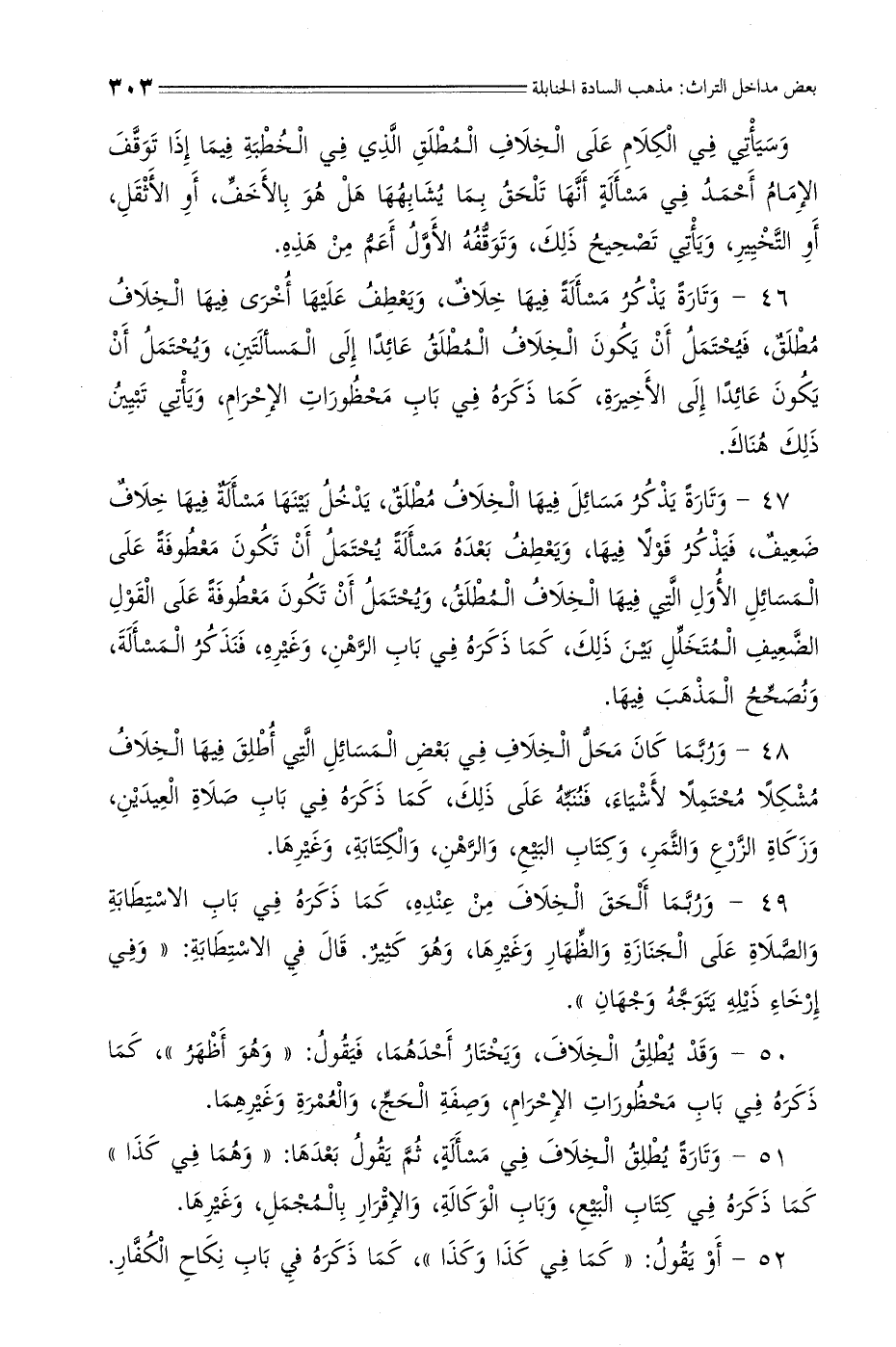 بعض مداخل التراث: مذهب السادة الحنابلة ٣٠٣

وَسَيَأْتِي فِي الْكَلَامِ عَلَى الْخِلَافِ الْمُطْلَقِ الَّذِي فِي الْخُطْبَةِ فِيمَا إِذَا تَوَقَّفَ الإِمَامُ أَحْمَدُ فِي مَسْأَلَةٍ أَنَّهَا تَلْحَقُ بِمَا يُشَابِهُهَا هَلْ هُوَ بِالأَخَفِّ، أَوِ الأَثْقَلِ، أَوِ التَّخْيِيرِ، وَيَأْتِي تَصْحِيحُ ذَلِكَ، وَتَوَقُّفُهُ الأَوَّلُ أَعَمُّ مِنْ هَذِهِ.

٤٦ - وَتَارَةً يَذْكُرُ مَسْأَلَةً فِيهَا خِلَافٌ، وَيَعْطِفُ عَلَيْهَا أُخْرَى فِيهَا الْخِلَافُ مُطْلَقٌ، فَيُحْتَمَلُ أَنْ يَكُونَ الْخِلَافُ الْمُطْلَقُ عَائِدًا إِلَى الْمَسْأَلَتَيْنِ، وَيُحْتَمَلُ أَنْ يَكُونَ عَائِدًا إِلَى الأَخِيرَةِ، كَمَا ذَكَرَهُ فِي بَابِ مَحْظُورَاتِ الإِحْرَامِ، وَيَأْتِي تَبْيِينُ ذَلِكَ هُنَاكَ.

٤٧ - وَتَارَةً يَذْكُرُ مَسَائِلَ فِيهَا الْخِلَافُ مُطْلَقٌ، يَدْخُلُ بَيْنَهَا مَسْأَلَةٌ فِيهَا خِلَافٌ ضَعِيفٌ، فَيَذْكُرُ قَوْلًا فِيهَا، وَيَعْطِفُ بَعْدَهُ مَسْأَلَةً يُحْتَمَلُ أَنْ تَكُونَ مَعْطُوفَةً عَلَى الْمَسَائِلِ الأُوَلِ الَّتِي فِيهَا الْخِلَافُ الْمُطْلَقُ، وَيُحْتَمَلُ أَنْ تَكُونَ مَعْطُوفَةً عَلَى الْقَوْلِ الضَّعِيفِ الْمُتَخَلِّلِ بَيْنَ ذَلِكَ، كَمَا ذَكَرَهُ فِي بَابِ الرَّهْنِ، وَغَيْرِهِ، فَنَذْكُرُ الْمَسْأَلَةَ، وَنُصَحِّحُ الْمَذْهَبَ فِيهَا.

٤٨ - وَرُبَّمَا كَانَ مَحَلُّ الْخِلَافِ فِي بَعْضِ الْمَسَائِلِ الَّتِي أُطْلِقَ فِيهَا الْخِلَافُ مُشْكِلًا مُحْتَمِلًا لأَشْيَاءَ، فَنُنَبِّهُ عَلَى ذَلِكَ، كَمَا ذَكَرَهُ فِي بَابِ صَلَاةِ الْعِيدَيْنِ، وَزَكَاةِ الزَّرْعِ وَالثَّمَرِ، وَكِتَابِ الْبَيْعِ، وَالرَّهْنِ، وَالْكِتَابَةِ، وَغَيْرِهَا.

٤٩ - وَرُبَّمَا أَلْحَقَ الْخِلَافَ مِنْ عِنْدِهِ، كَمَا ذَكَرَهُ فِي بَابِ الاسْتِطَابَةِ وَالصَّلَاةِ عَلَى الْجَنَازَةِ وَالظِّهَارِ وَغَيْرِهَا، وَهُوَ كَثِيرٌ. قَالَ فِي الاسْتِطَابَةِ: « وَفِي إِرْخَاءِ ذَيْلِهِ يَتَوَجَّهُ وَجْهَانِ ».

٥٠ - وَقَدْ يُطْلِقُ الْخِلَافَ، وَيَخْتَارُ أَحَدَهُمَا، فَيَقُولُ: « وَهُوَ أَظْهَرُ »، كَمَا ذَكَرَهُ فِي بَابِ مَحْظُورَاتِ الإِحْرَامِ، وَصِفَةِ الْحَجِّ، وَالْعُمْرَةِ وَغَيْرِهِمَا.

٥١ - وَتَارَةً يُطْلِقُ الْخِلَافَ فِي مَسْأَلَةٍ، ثُمَّ يَقُولُ بَعْدَهَا: « وَهُمَا فِي كَذَا » كَمَا ذَكَرَهُ فِي كِتَابِ الْبَيْعِ، وَبَابِ الْوَكَالَةِ، وَالإِقْرَارِ بِالْمُجْمَلِ، وَغَيْرِهَا.

٥٢ - أَوْ يَقُولُ: « كَمَا فِي كَذَا وَكَذَا »، كَمَا ذَكَرَهُ فِي بَابِ نِكَاحِ الْكُفَّارِ.